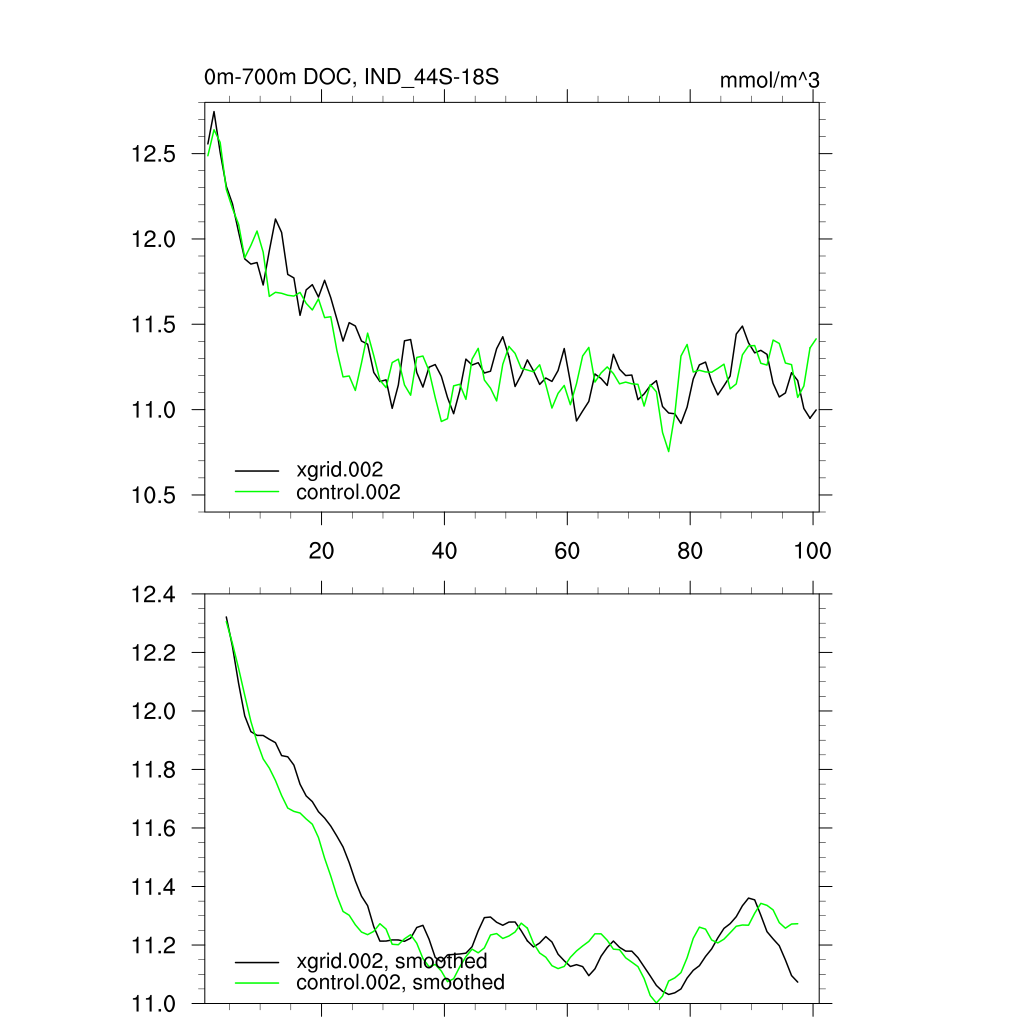 0m-700m DOC, IND_44S-18S

mmol/m^3

12.5
12.0
11.5
11.0
10.5

xgrid.002
control.002

20
40
60
80
100

12.4
12.2
12.0
11.8
11.6
11.4
11.2
11.0

xgrid.002, smoothed
control.002, smoothed